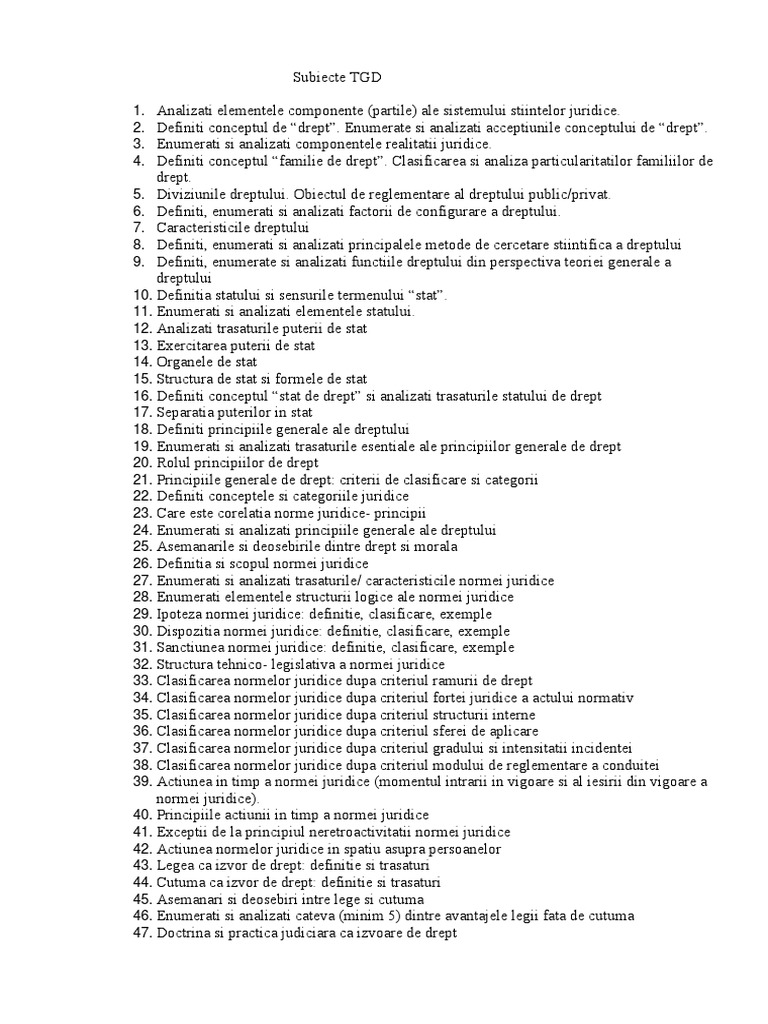 Subiecte TGD

1. Analizati elementele componente (partile) ale sistemului stiintelor juridice.
2. Definiti conceptul de “drept”. Enumerate si analizati acceptiunile conceptului de “drept”.
3. Enumerati si analizati componentele realitatii juridice.
4. Definiti conceptul “familie de drept”. Clasificarea si analiza particularitatilor familiilor de drept.
5. Diviziunile dreptului. Obiectul de reglementare al dreptului public/privat.
6. Definiti, enumerati si analizati factorii de configurare a dreptului.
7. Caracteristicile dreptului
8. Definiti, enumerati si analizati principalele metode de cercetare stiintifica a dreptului
9. Definiti, enumerate si analizati functiile dreptului din perspectiva teoriei generale a dreptului
10. Definitia statului si sensurile termenului “stat”.
11. Enumerati si analizati elementele statului.
12. Analizati trasaturile puterii de stat
13. Exercitarea puterii de stat
14. Organele de stat
15. Structura de stat si formele de stat
16. Definiti conceptul “stat de drept” si analizati trasaturile statului de drept
17. Separatia puterilor in stat
18. Definiti principiile generale ale dreptului
19. Enumerati si analizati trasaturile esentiale ale principiilor generale de drept
20. Rolul principiilor de drept
21. Principiile generale de drept: criterii de clasificare si categorii
22. Definiti conceptele si categoriile juridice
23. Care este corelatia norme juridice- principii
24. Enumerati si analizati principiile generale ale dreptului
25. Asemanarile si deosebirile dintre drept si morala
26. Definitia si scopul normei juridice
27. Enumerati si analizati trasaturile/ caracteristicile normei juridice
28. Enumerati elementele structurii logice ale normei juridice
29. Ipoteza normei juridice: definitie, clasificare, exemple
30. Dispozitia normei juridice: definitie, clasificare, exemple
31. Sanctiunea normei juridice: definitie, clasificare, exemple
32. Structura tehnico- legislativa a normei juridice
33. Clasificarea normelor juridice dupa criteriul ramurii de drept
34. Clasificarea normelor juridice dupa criteriul fortei juridice a actului normativ
35. Clasificarea normelor juridice dupa criteriul structurii interne
36. Clasificarea normelor juridice dupa criteriul sferei de aplicare
37. Clasificarea normelor juridice dupa criteriul gradului si intensitatii incidentei
38. Clasificarea normelor juridice dupa criteriul modului de reglementare a conduitei
39. Actiunea in timp a normei juridice (momentul intrarii in vigoare si al iesirii din vigoare a normei juridice).
40. Principiile actiunii in timp a normei juridice
41. Exceptii de la principiul neretroactivitatii normei juridice
42. Actiunea normelor juridice in spatiu asupra persoanelor
43. Legea ca izvor de drept: definitie si trasaturi
44. Cutuma ca izvor de drept: definitie si trasaturi
45. Asemanari si deosebiri intre lege si cutuma
46. Enumerati si analizati cateva (minim 5) dintre avantajele legii fata de cutuma
47. Doctrina si practica judiciara ca izvoare de drept